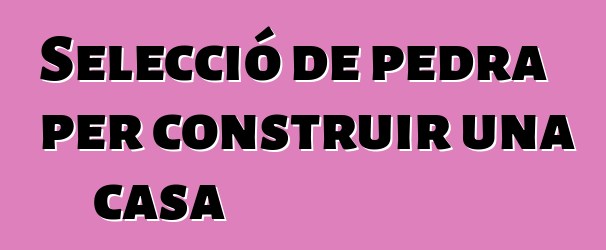 Selecció de pedra per construir una casa